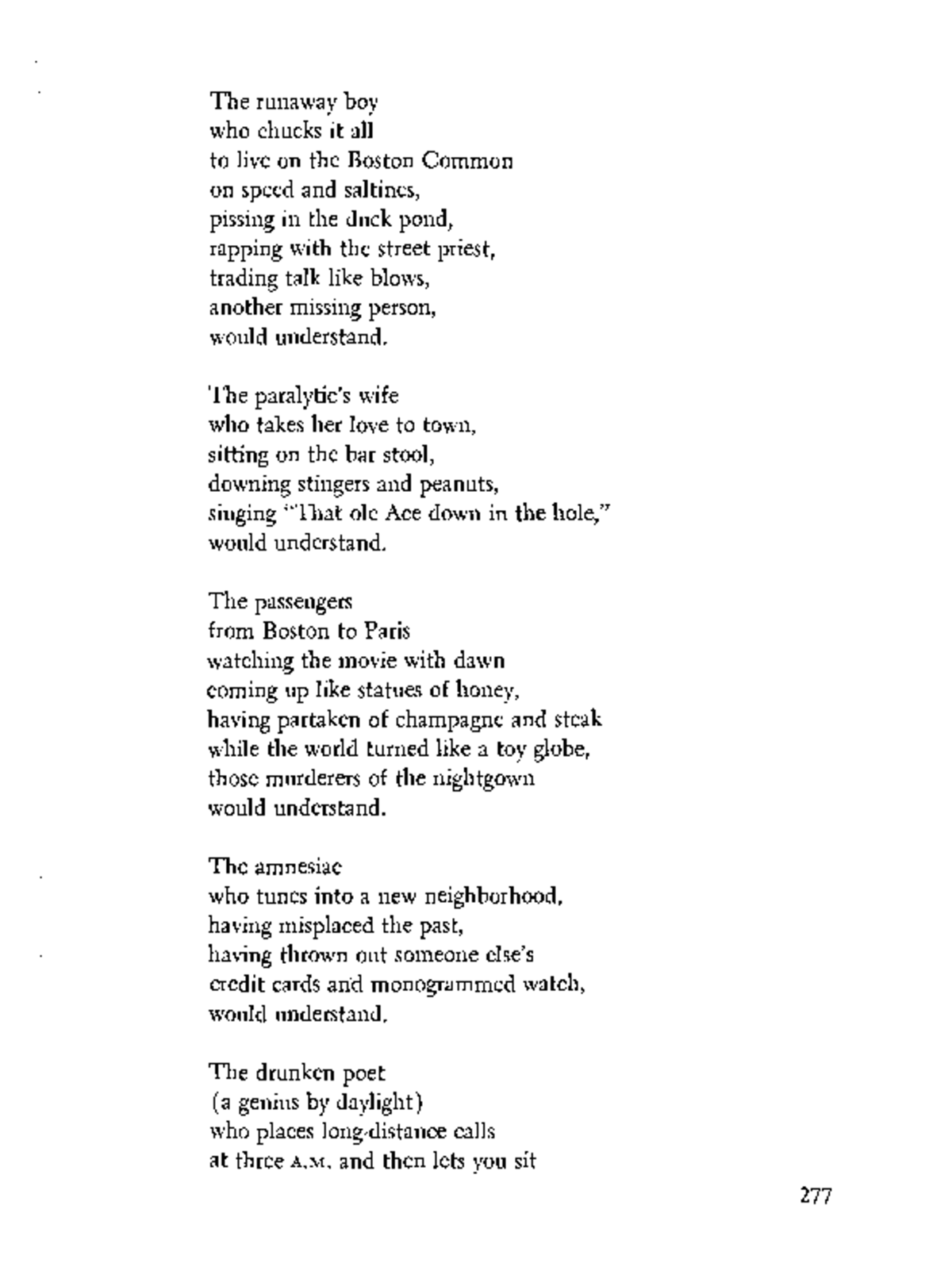 The runaway boy
who chucks it all
to live on the Boston Common
on speed and saltines,
pissing in the duck pond,
rapping with the street priest,
trading talk like blows,
another missing person,
would understand.

The paralytic's wife
who takes her love to town,
sitting on the bar stool,
downing stingers and peanuts,
singing "That ole Ace down in the hole,"
would understand.

The passengers
from Boston to Paris
watching the movie with dawn
coming up like statues of honey,
having partaken of champagne and steak
while the world turned like a toy globe,
those murderers of the nightgown
would understand.

The amnesiac
who tunes into a new neighborhood,
having misplaced the past,
having thrown out someone else's
credit cards and monogrammed watch,
would understand.

The drunken poet
(a genius by daylight)
who places long-distance calls
at three A.M. and then lets you sit

277